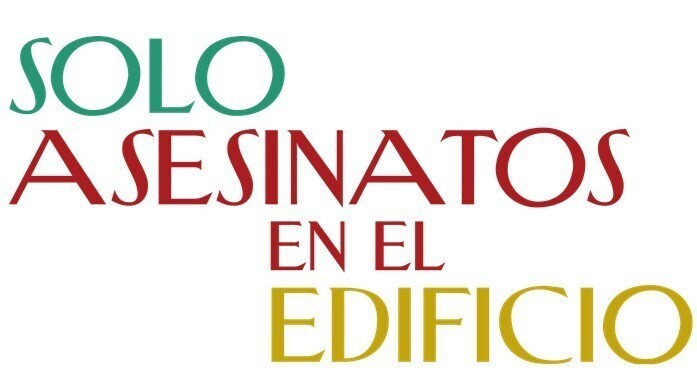 SOLO
ASESINATOS
EN EL
EDIFICIO